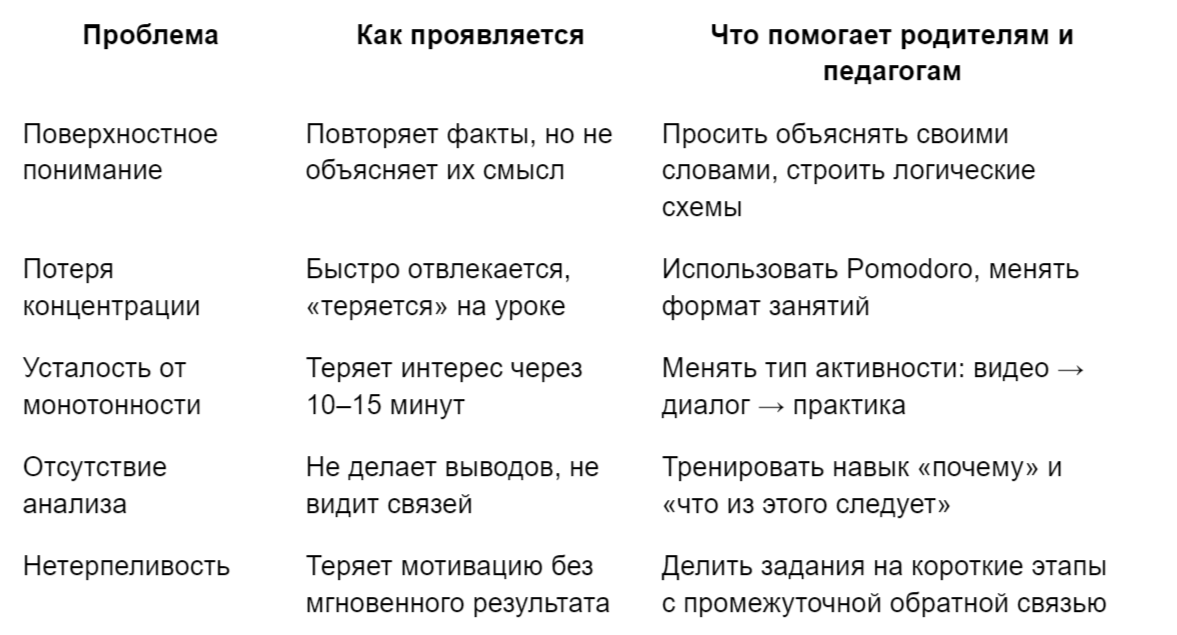 | Проблема | Как проявляется | Что помогает родителям и педагогам |
|---|---|---|
| Поверхностное понимание | Повторяет факты, но не объясняет их смысл | Просить объяснять своими словами, строить логические схемы |
| Потеря концентрации | Быстро отвлекается, «теряется» на уроке | Использовать Pomodoro, менять формат занятий |
| Усталость от монотонности | Теряет интерес через 10–15 минут | Менять тип активности: видео → диалог → практика |
| Отсутствие анализа | Не делает выводов, не видит связей | Тренировать навык «почему» и «что из этого следует» |
| Нетерпеливость | Теряет мотивацию без мгновенного результата | Делить задания на короткие этапы с промежуточной обратной связью |